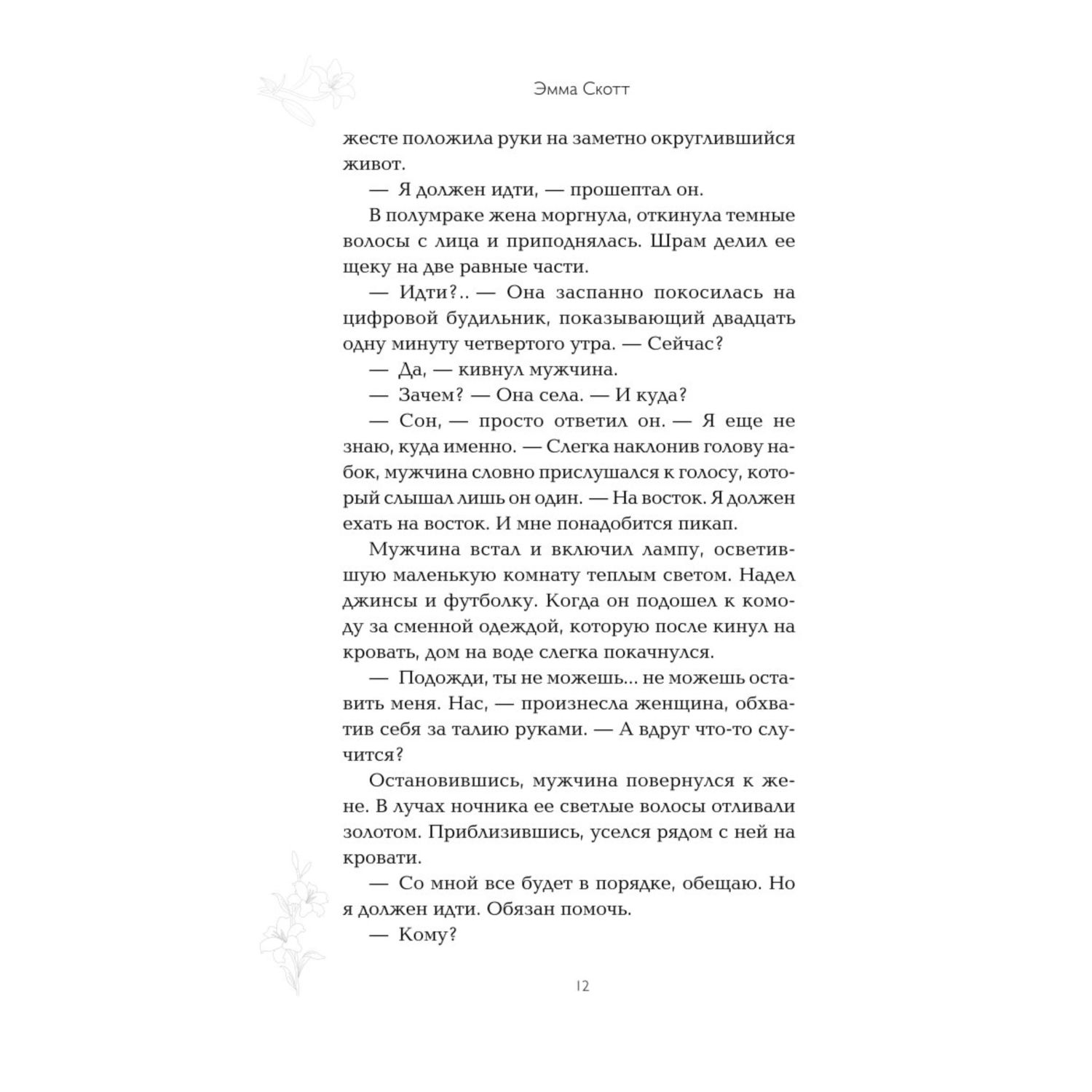 Эмма Скотт

жесте положила руки на заметно округлившийся живот.

— Я должен идти, — прошептал он.

В полумраке жена моргнула, откинула темные волосы с лица и приподнялась. Шрам делил ее щеку на две равные части.

— Идти?.. — Она заспанно покосилась на цифровой будильник, показывающий двадцать одну минуту четвертого утра. — Сейчас?

— Да, — кивнул мужчина.

— Зачем? — Она села. — И куда?

— Сон, — просто ответил он. — Я еще не знаю, куда именно. — Слегка наклонив голову набок, мужчина словно прислушался к голосу, который слышал лишь он один. — На восток. Я должен ехать на восток. И мне понадобится пикап.

Мужчина встал и включил лампу, осветившую маленькую комнату теплым светом. Надел джинсы и футболку. Когда он подошел к комоду за сменной одеждой, которую после кинул на кровать, дом на воде слегка покачнулся.

— Подожди, ты не можешь... не можешь оставить меня. Нас, — произнесла женщина, обхватив себя за талию руками. — А вдруг что-то случится?

Остановившись, мужчина повернулся к жене. В лучах ночника ее светлые волосы отливали золотом. Приблизившись, уселся рядом с ней на кровати.

— Со мной все будет в порядке, обещаю. Но я должен идти. Обязан помочь.

— Кому?

12